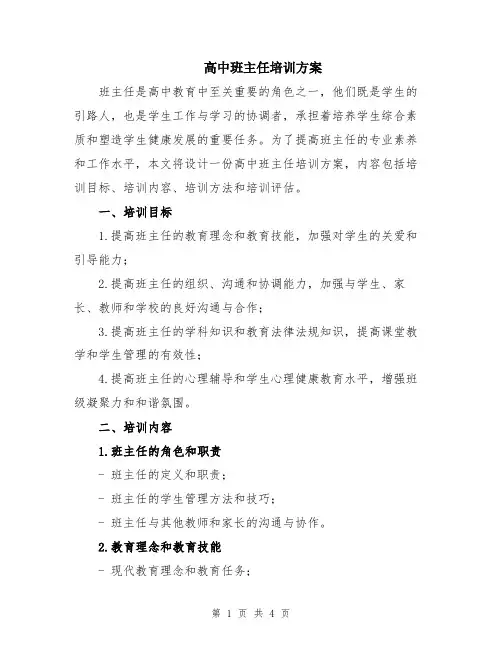 高中班主任培训方案

班主任是高中教育中至关重要的角色之一，他们既是学生的引路人，也是学生工作与学习的协调者，承担着培养学生综合素质和塑造学生健康发展的重要任务。为了提高班主任的专业素养和工作水平，本文将设计一份高中班主任培训方案，内容包括培训目标、培训内容、培训方法和培训评估。

一、培训目标

1.提高班主任的教育理念和教育技能，加强对学生的关爱和引导能力；

2.提高班主任的组织、沟通和协调能力，加强与学生、家长、教师和学校的良好沟通与合作；

3.提高班主任的学科知识和教育法律法规知识，提高课堂教学和学生管理的有效性；

4.提高班主任的心理辅导和学生心理健康教育水平，增强班级凝聚力和和谐氛围。

二、培训内容

1.班主任的角色和职责

- 班主任的定义和职责；

- 班主任的学生管理方法和技巧；

- 班主任与其他教师和家长的沟通与协作。

2.教育理念和教育技能

- 现代教育理念和教育任务；

第 1 页 共 4 页